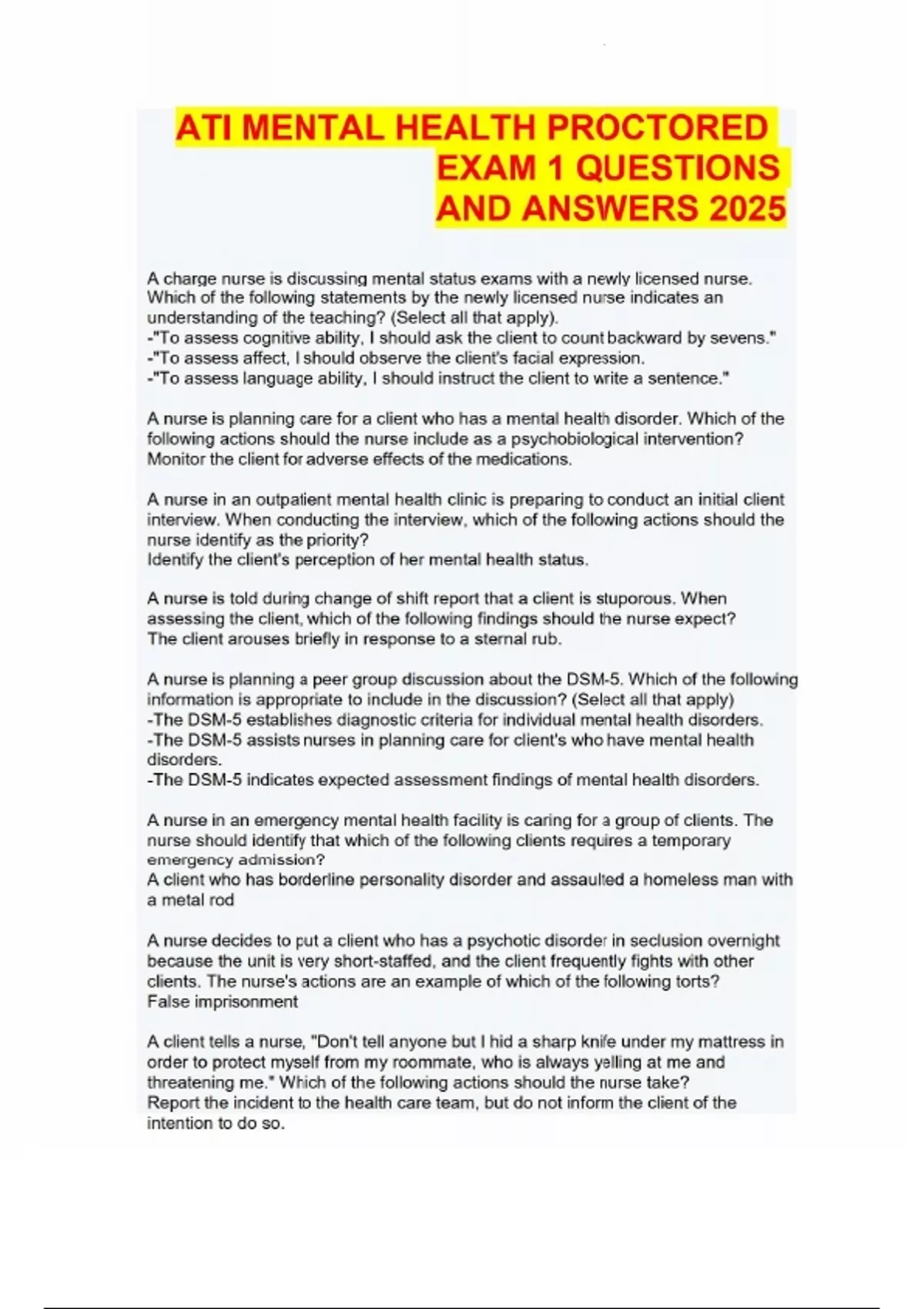 ATI MENTAL HEALTH PROCTORED EXAM 1 QUESTIONS AND ANSWERS 2025

A charge nurse is discussing mental status exams with a newly licensed nurse. Which of the following statements by the newly licensed nurse indicates an understanding of the teaching? (Select all that apply).
-"To assess cognitive ability, I should ask the client to count backward by sevens."
-"To assess affect, I should observe the client's facial expression.
-"To assess language ability, I should instruct the client to write a sentence."

A nurse is planning care for a client who has a mental health disorder. Which of the following actions should the nurse include as a psychobiological intervention?
Monitor the client for adverse effects of the medications.

A nurse in an outpatient mental health clinic is preparing to conduct an initial client interview. When conducting the interview, which of the following actions should the nurse identify as the priority?
Identify the client's perception of her mental health status.

A nurse is told during change of shift report that a client is stuporous. When assessing the client, which of the following findings should the nurse expect?
The client arouses briefly in response to a sternal rub.

A nurse is planning a peer group discussion about the DSM-5. Which of the following information is appropriate to include in the discussion? (Select all that apply)
-The DSM-5 establishes diagnostic criteria for individual mental health disorders.
-The DSM-5 assists nurses in planning care for client's who have mental health disorders.
-The DSM-5 indicates expected assessment findings of mental health disorders.

A nurse in an emergency mental health facility is caring for a group of clients. The nurse should identify that which of the following clients requires a temporary emergency admission?
A client who has borderline personality disorder and assaulted a homeless man with a metal rod

A nurse decides to put a client who has a psychotic disorder in seclusion overnight because the unit is very short-staffed, and the client frequently fights with other clients. The nurse's actions are an example of which of the following torts?
False imprisonment

A client tells a nurse, "Don't tell anyone but I hid a sharp knife under my mattress in order to protect myself from my roommate, who is always yelling at me and threatening me." Which of the following actions should the nurse take?
Report the incident to the health care team, but do not inform the client of the intention to do so.